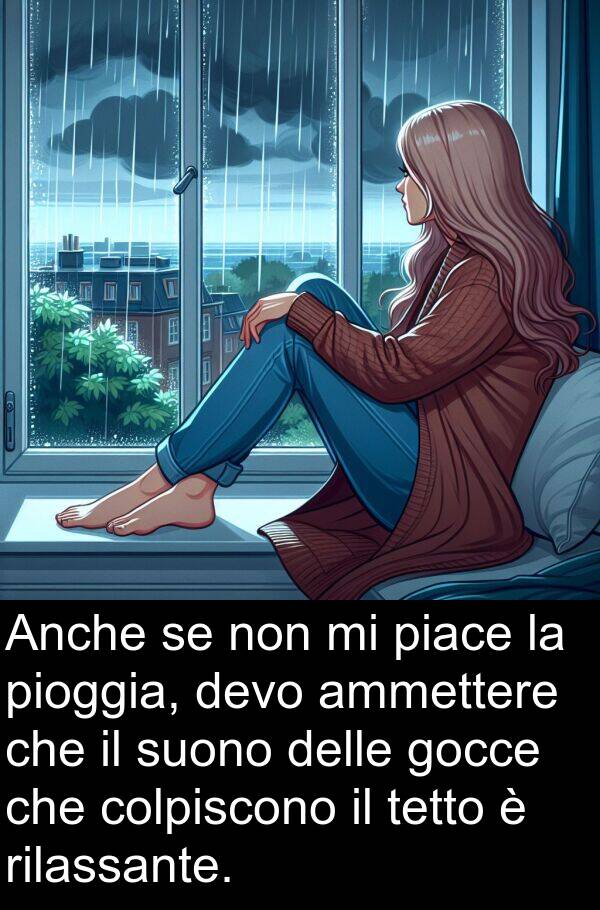 Anche se non mi piace la pioggia, devo ammettere che il suono delle gocce che colpiscono il tetto è rilassante.